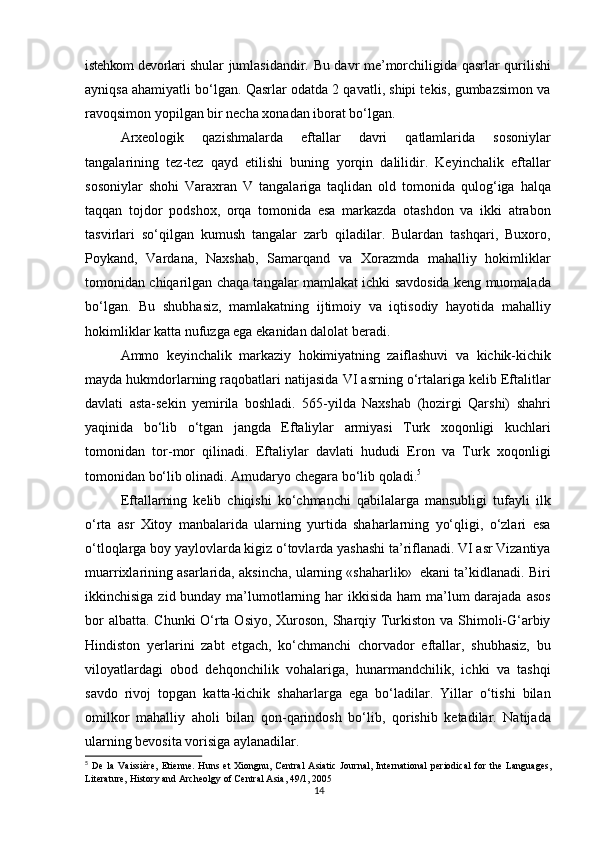 istehkom devorlari shular jumlasidandir. Bu davr me’morchiligida qasrlar qurilishi ayniqsa ahamiyatli bo‘lgan. Qasrlar odatda 2 qavatli, shipi tekis, gumbazsimon va ravoqsimon yopilgan bir necha xonadan iborat bo‘lgan.

Arxeologik qazishmalarda eftallar davri qatlamlarida sosoniylar tangalarining tez-tez qayd etilishi buning yorqin dalilidir. Keyinchalik eftallar sosoniylar shohi Varaxran V tangalariga taqlidan old tomonida qulog‘iga halqa taqqan tojdor podshox, orqa tomonida esa markazda otashdon va ikki atrabon tasvirlari so‘qilgan kumush tangalar zarb qiladilar. Bulardan tashqari, Buxoro, Poykand, Vardana, Naxshab, Samarqand va Xorazmda mahalliy hokimliklar tomonidan chiqarilgan chaqa tangalar mamlakat ichki savdosida keng muomalada bo‘lgan. Bu shubhasiz, mamlakatning ijtimoiy va iqtisodiy hayotida mahalliy hokimliklar katta nufuzga ega ekanidan dalolat beradi.

Ammo keyinchalik markaziy hokimiyatning zaiflashuvi va kichik-kichik mayda hukmdorlarning raqobatlari natijasida VI asrning o‘rtalariga kelib Eftalitlar davlati asta-sekin yemirila boshladi. 565-yilda Naxshab (hozirgi Qarshi) shahri yaqinida bo‘lib o‘tgan jangda Eftaliylar armiyasi Turk xoqonligi kuchlari tomonidan tor-mor qilinadi. Eftaliylar davlati hududi Eron va Turk xoqonligi tomonidan bo‘lib olinadi. Amudaryo chegara bo‘lib qoladi.$^5$

Eftallarning kelib chiqishi ko‘chmanchi qabilalarga mansubligi tufayli ilk o‘rta asr Xitoy manbalarida ularning yurtida shaharlarning yo‘qligi, o‘zlari esa o‘tloqlarga boy yaylovlarda kigiz o‘tovlarda yashashi ta’riflanadi. VI asr Vizantiya muarrixlarining asarlarida, aksincha, ularning «shaharlik» ekani ta’kidlanadi. Biri ikkinchisiga zid bunday ma’lumotlarning har ikkisida ham ma’lum darajada asos bor albatta. Chunki O‘rta Osiyo, Xuroson, Sharqiy Turkiston va Shimoli-G‘arbiy Hindiston yerlarini zabt etgach, ko‘chmanchi chorvador eftallar, shubhasiz, bu viloyatlardagi obod dehqonchilik vohalariga, hunarmandchilik, ichki va tashqi savdo rivoj topgan katta-kichik shaharlarga ega bo‘ladilar. Yillar o‘tishi bilan omilkor mahalliy aholi bilan qon-qarindosh bo‘lib, qorishib ketadilar. Natijada ularning bevosita vorisiga aylanadilar.

$^5$ De la Vaissière, Etienne. Huns et Xiongnu, Central Asiatic Journal, International periodical for the Languages, Literature, History and Archeolgy of Central Asia, 49/1, 2005

14